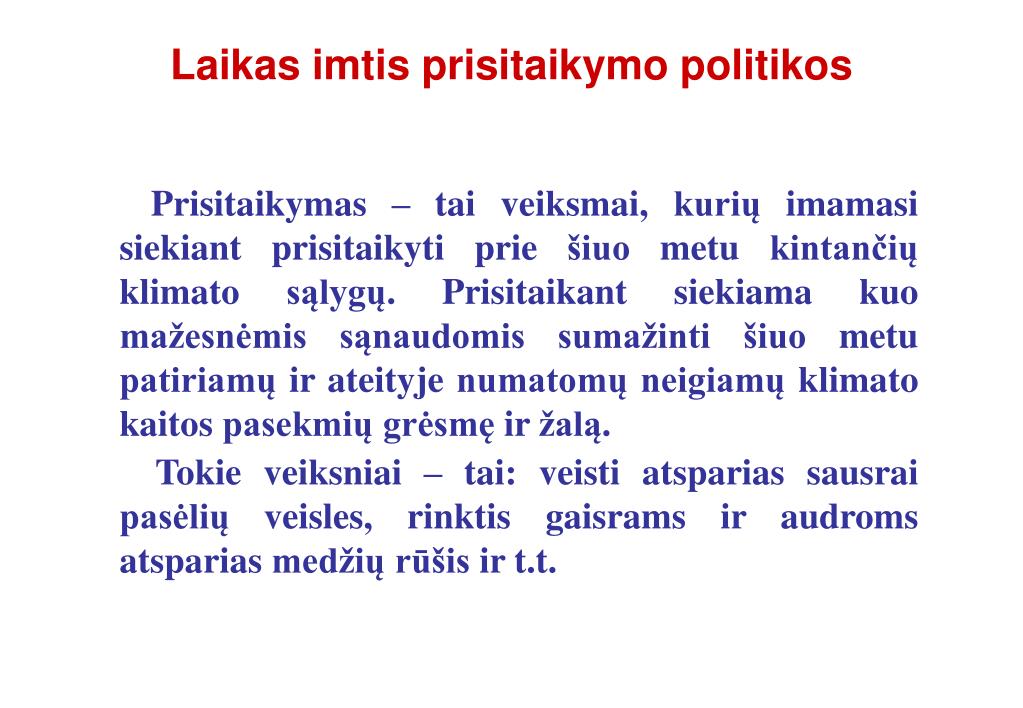 Laikas imtis prisitaikymo politikos

Prisitaikymas – tai veiksmai, kurių imamasi siekiant prisitaikyti prie šiuo metu kintančių klimato sąlygų. Prisitaikant siekiama kuo mažesnėmis sąnaudomis sumažinti šiuo metu patiriamų ir ateityje numatomų neigiamų klimato kaitos pasekmių grėsmę ir žalą.

Tokie veiksniai – tai: veisti atsparias sausrai pasėlių veisles, rinktis gaisrams ir audroms atsparias medžių rūšis ir t.t.